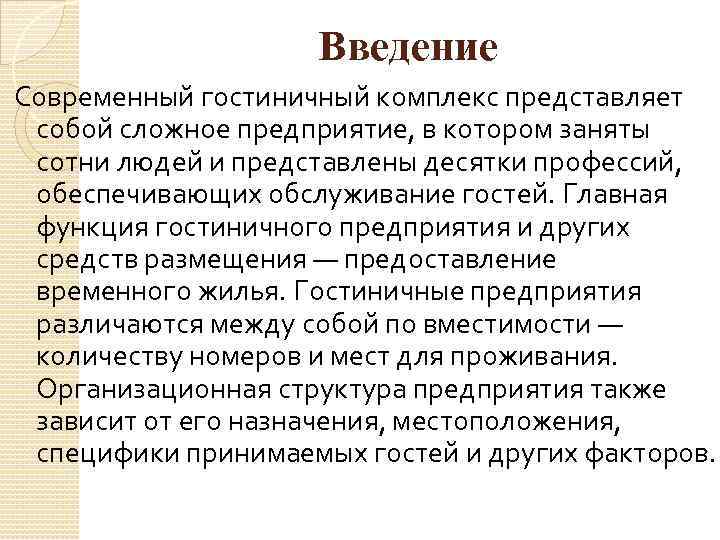 Введение

Современный гостиничный комплекс представляет собой сложное предприятие, в котором заняты сотни людей и представлены десятки профессий, обеспечивающих обслуживание гостей. Главная функция гостиничного предприятия и других средств размещения — предоставление временного жилья. Гостиничные предприятия различаются между собой по вместимости — количеству номеров и мест для проживания. Организационная структура предприятия также зависит от его назначения, местоположения, специфики принимаемых гостей и других факторов.